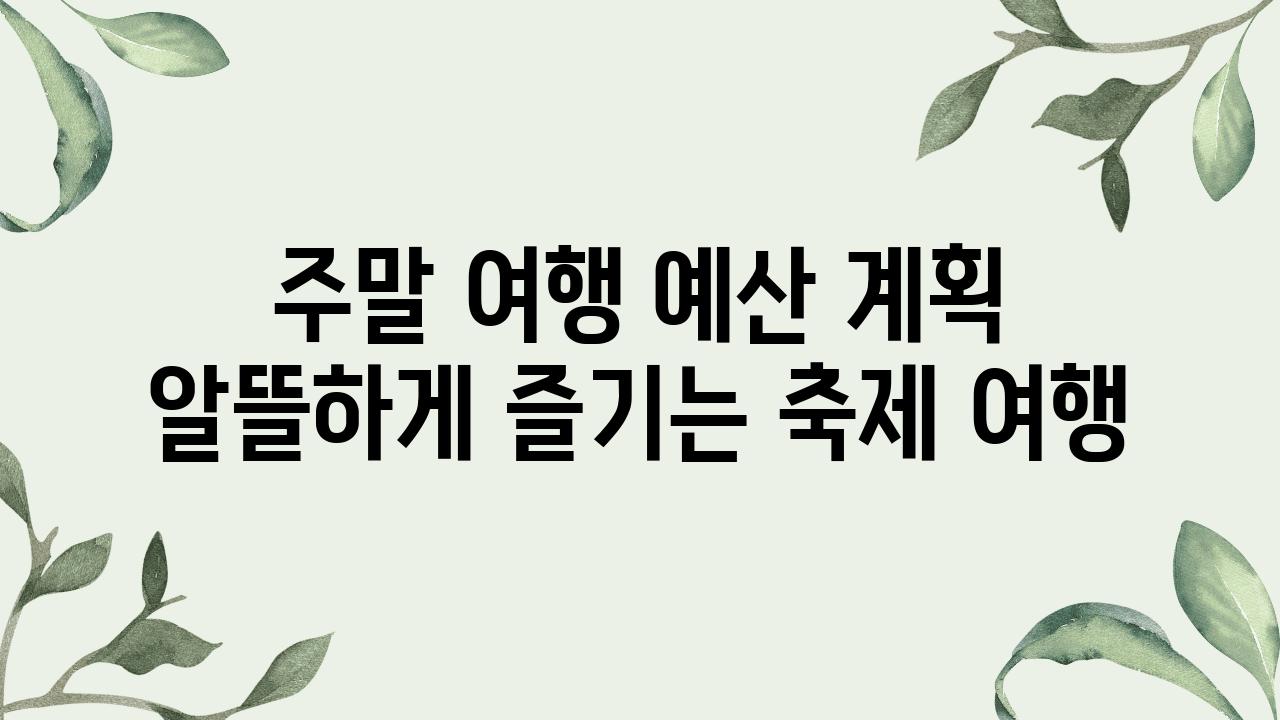 주말 여행 예산 계획
알뜰하게 즐기는 축제 여행